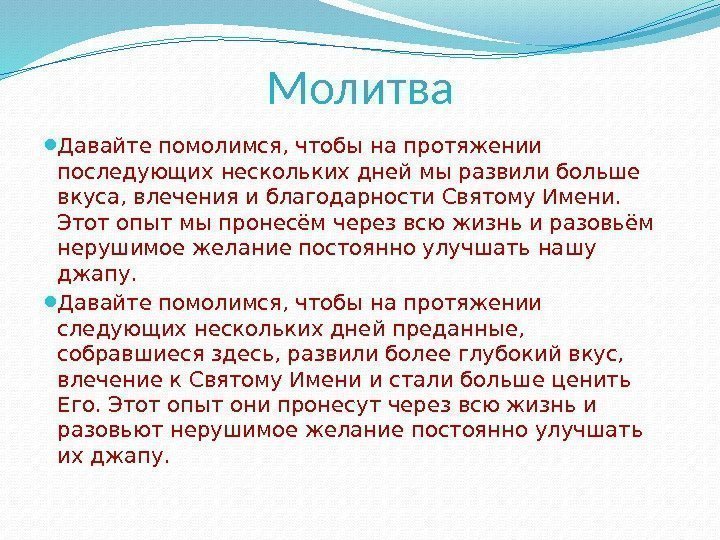 Молитва

Давайте помолимся, чтобы на протяжении последующих нескольких дней мы развили больше вкуса, влечения и благодарности Святому Имени. Этот опыт мы пронесём через всю жизнь и разовьём нерушимое желание постоянно улучшать нашу джапу.

Давайте помолимся, чтобы на протяжении следующих нескольких дней преданные, собравшиеся здесь, развили более глубокий вкус, влечение к Святому Имени и стали больше ценить Его. Этот опыт они пронесут через всю жизнь и разовьют нерушимое желание постоянно улучшать их джапу.